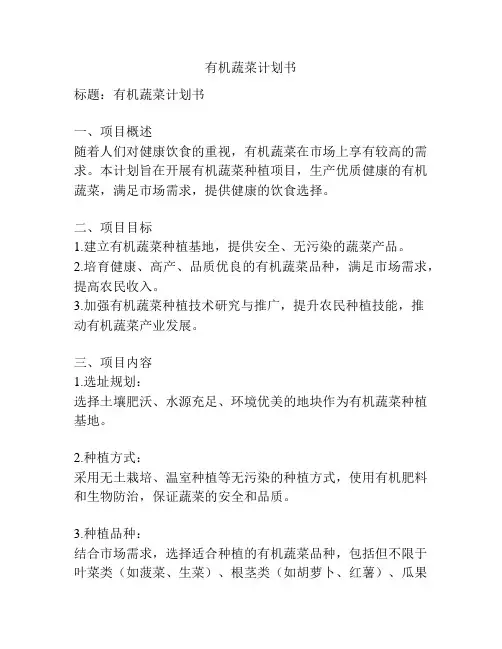 有机蔬菜计划书

标题：有机蔬菜计划书

一、项目概述
随着人们对健康饮食的重视，有机蔬菜在市场上享有较高的需求。本计划旨在开展有机蔬菜种植项目，生产优质健康的有机蔬菜，满足市场需求，提供健康的饮食选择。

二、项目目标
1.建立有机蔬菜种植基地，提供安全、无污染的蔬菜产品。
2.培育健康、高产、品质优良的有机蔬菜品种，满足市场需求，提高农民收入。
3.加强有机蔬菜种植技术研究与推广，提升农民种植技能，推动有机蔬菜产业发展。

三、项目内容
1.选址规划：
选择土壤肥沃、水源充足、环境优美的地块作为有机蔬菜种植基地。

2.种植方式：
采用无土栽培、温室种植等无污染的种植方式，使用有机肥料和生物防治，保证蔬菜的安全和品质。

3.种植品种：
结合市场需求，选择适合种植的有机蔬菜品种，包括但不限于叶菜类（如菠菜、生菜）、根茎类（如胡萝卜、红薯）、瓜果